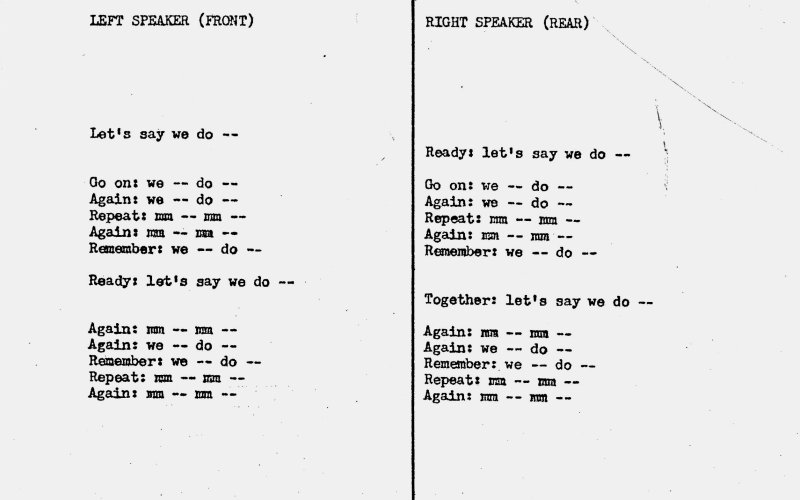 LEFT SPEAKER (FRONT)

Let's say we do --

Go on: we -- do --
Again: we -- do --
Repeat: mm -- mm --
Again: mm -- mm --
Remember: we -- do --

Ready: let's say we do --

Again: mm -- mm --
Again: we -- do --
Remember: we -- do --
Repeat: mm -- mm --
Again: mm -- mm --

RIGHT SPEAKER (REAR)

Ready: let's say we do --

Go on: we -- do --
Again: we -- do --
Repeat: mm -- mm --
Again: mm -- mm --
Remember: we -- do --

Together: let's say we do --

Again: mm -- mm --
Again: we -- do --
Remember: we -- do --
Repeat: mm -- mm --
Again: mm -- mm --